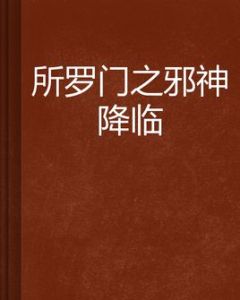 所罗门之邪神降临